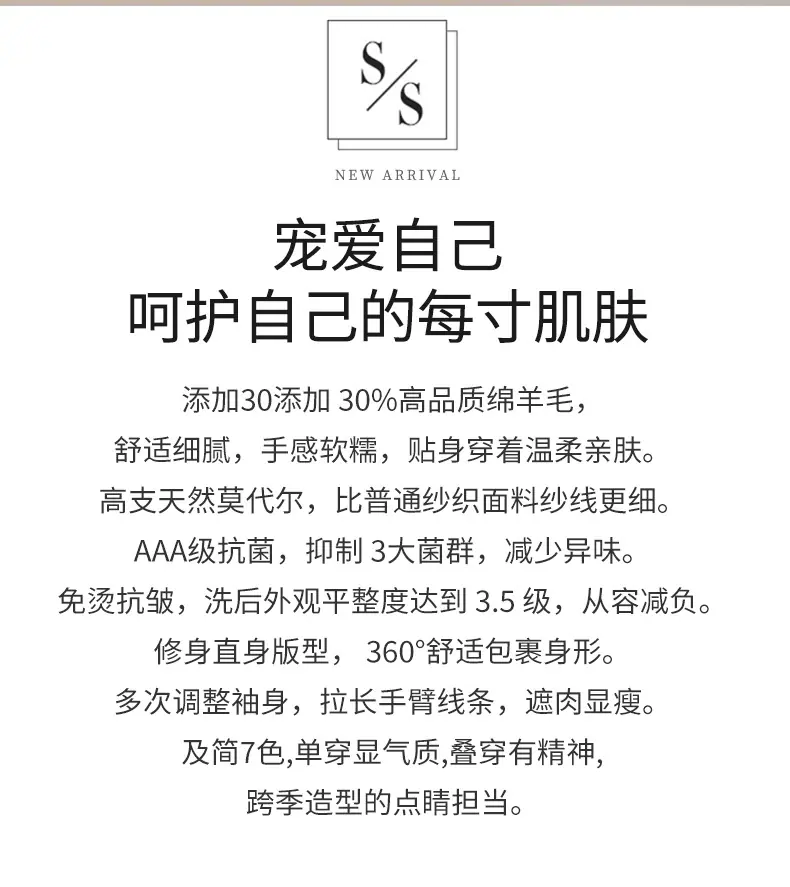 S/S

NEW ARRIVAL

宠爱自己
呵护自己的每寸肌肤

添加30添加 30%高品质绵羊毛,
舒适细腻，手感软糯，贴身穿着温柔亲肤。
高支天然莫代尔，比普通纱织面料纱线更细。
AAA级抗菌，抑制 3大菌群，减少异味。
免烫抗皱，洗后外观平整度达到 3.5 级，从容减负。
修身直身版型， 360°舒适包裹身形。
多次调整袖身，拉长手臂线条，遮肉显瘦。
及简7色,单穿显气质,叠穿有精神,
跨季造型的点睛担当。